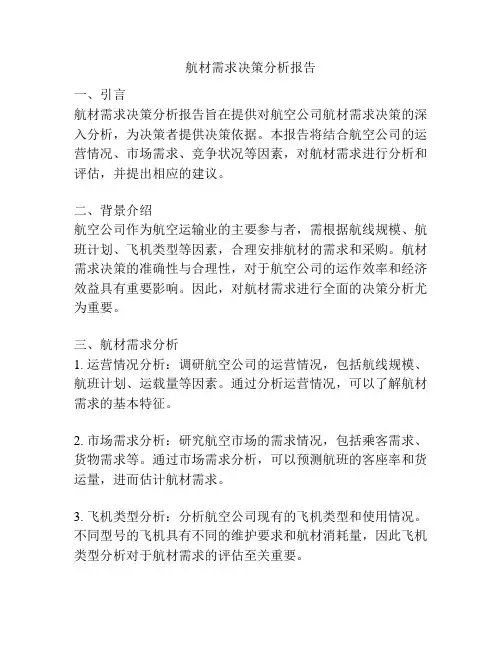 航材需求决策分析报告

一、引言
航材需求决策分析报告旨在提供对航空公司航材需求决策的深入分析，为决策者提供决策依据。本报告将结合航空公司的运营情况、市场需求、竞争状况等因素，对航材需求进行分析和评估，并提出相应的建议。

二、背景介绍
航空公司作为航空运输业的主要参与者，需根据航线规模、航班计划、飞机类型等因素，合理安排航材的需求和采购。航材需求决策的准确性与合理性，对于航空公司的运作效率和经济效益具有重要影响。因此，对航材需求进行全面的决策分析尤为重要。

三、航材需求分析
1. 运营情况分析：调研航空公司的运营情况，包括航线规模、航班计划、运载量等因素。通过分析运营情况，可以了解航材需求的基本特征。

2. 市场需求分析：研究航空市场的需求情况，包括乘客需求、货物需求等。通过市场需求分析，可以预测航班的客座率和货运量，进而估计航材需求。

3. 飞机类型分析：分析航空公司现有的飞机类型和使用情况。不同型号的飞机具有不同的维护要求和航材消耗量，因此飞机类型分析对于航材需求的评估至关重要。